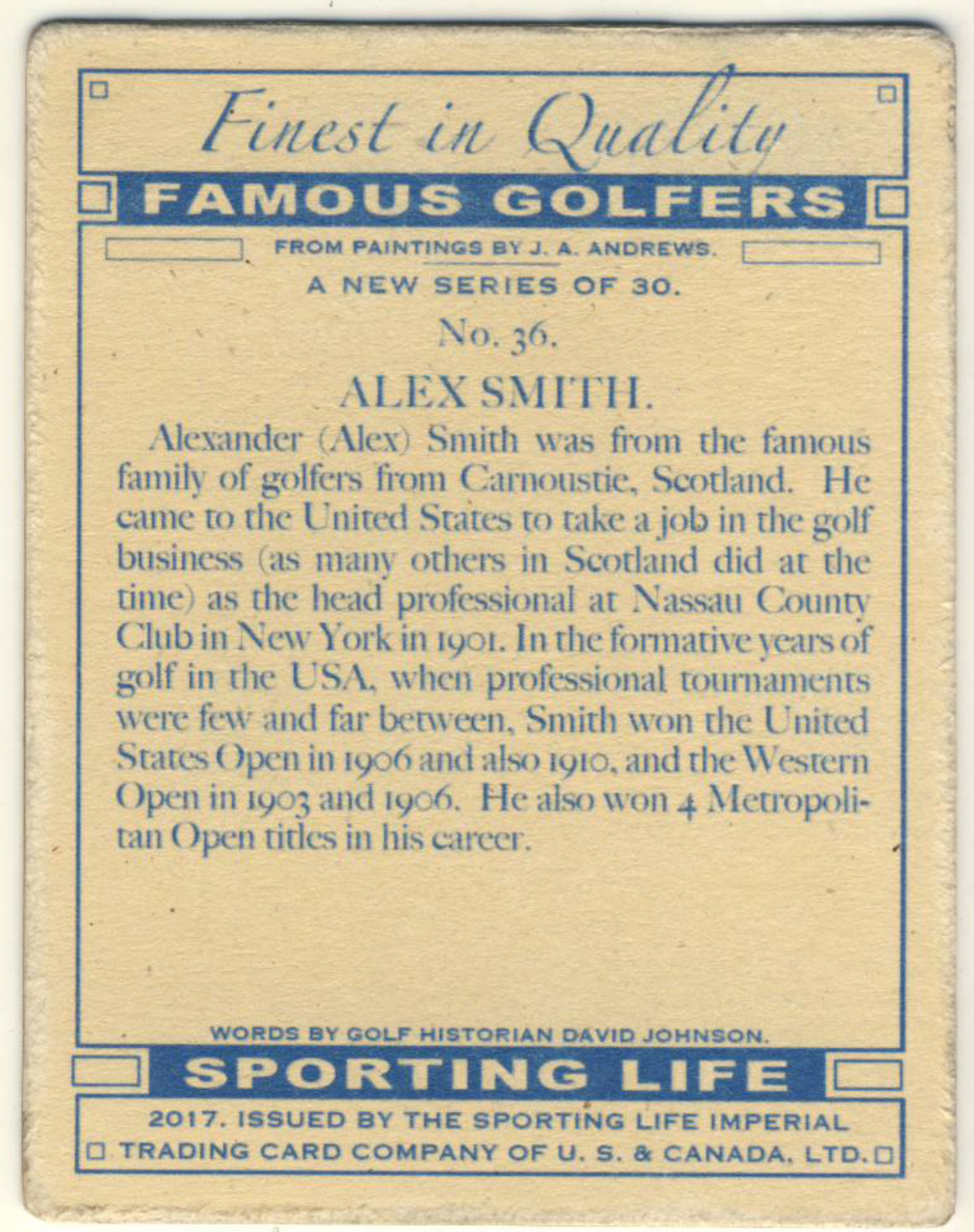 Finest in Quality

FAMOUS GOLFERS

FROM PAINTINGS BY J. A. ANDREWS.

A NEW SERIES OF 30.

No. 36.

ALEX SMITH.

Alexander (Alex) Smith was from the famous family of golfers from Carnoustie, Scotland. He came to the United States to take a job in the golf business (as many others in Scotland did at the time) as the head professional at Nassau County Club in New York in 1901. In the formative years of golf in the USA, when professional tournaments were few and far between, Smith won the United States Open in 1906 and also 1910, and the Western Open in 1903 and 1906. He also won 4 Metropolitan Open titles in his career.

WORDS BY GOLF HISTORIAN DAVID JOHNSON.

SPORTING LIFE

2017. ISSUED BY THE SPORTING LIFE IMPERIAL TRADING CARD COMPANY OF U. S. & CANADA, LTD.